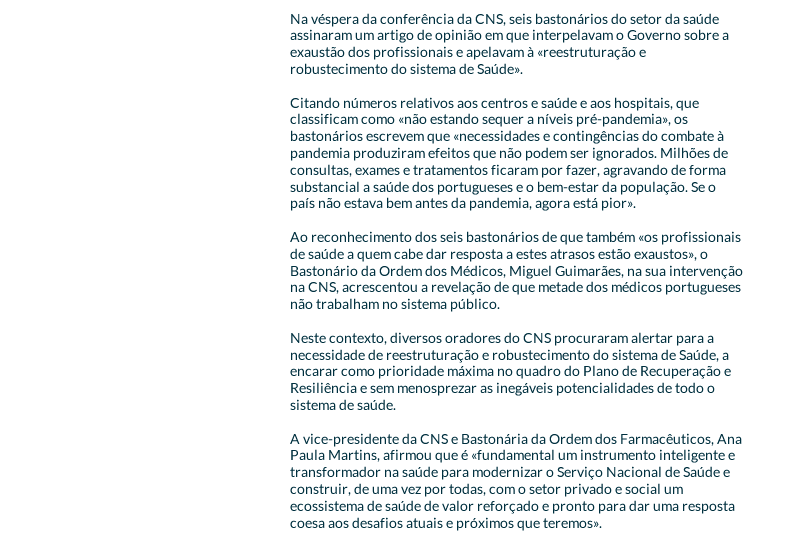 Na véspera da conferência da CNS, seis bastonários do setor da saúde assinaram um artigo de opinião em que interpelavam o Governo sobre a exaustão dos profissionais e apelavam à «reestruturação e robustecimento do sistema de Saúde».

Citando números relativos aos centros e saúde e aos hospitais, que classificam como «não estando sequer a níveis pré-pandemia», os bastonários escrevem que «necessidades e contingências do combate à pandemia produziram efeitos que não podem ser ignorados. Milhões de consultas, exames e tratamentos ficaram por fazer, agravando de forma substancial a saúde dos portugueses e o bem-estar da população. Se o país não estava bem antes da pandemia, agora está pior».

Ao reconhecimento dos seis bastonários de que também «os profissionais de saúde a quem cabe dar resposta a estes atrasos estão exaustos», o Bastonário da Ordem dos Médicos, Miguel Guimarães, na sua intervenção na CNS, acrescentou a revelação de que metade dos médicos portugueses não trabalham no sistema público.

Neste contexto, diversos oradores do CNS procuraram alertar para a necessidade de reestruturação e robustecimento do sistema de Saúde, a encarar como prioridade máxima no quadro do Plano de Recuperação e Resiliência e sem menosprezar as inegáveis potencialidades de todo o sistema de saúde.

A vice-presidente da CNS e Bastonária da Ordem dos Farmacêuticos, Ana Paula Martins, afirmou que é «fundamental um instrumento inteligente e transformador na saúde para modernizar o Serviço Nacional de Saúde e construir, de uma vez por todas, com o setor privado e social um ecossistema de saúde de valor reforçado e pronto para dar uma resposta coesa aos desafios atuais e próximos que teremos».